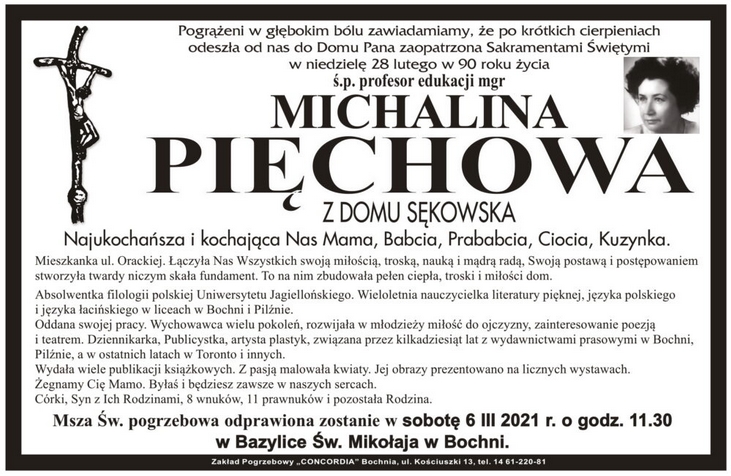 Pogrążeni w głębokim bólu zawiadamiamy, że po krótkich cierpieniach odeszła od nas do Domu Pana zaopatrzona Sakramentami Świętymi w niedzielę 28 lutego w 90 roku życia
ś.p. profesor edukacji mgr

MICHALINA
PIĘCHOWA
Z DOMU SĘKOWSKA

Najukochańsza i kochająca Nas Mama, Babcia, Prababcia, Ciocia, Kuzynka.

Mieszkanka ul. Orackiej. Łączyła Nas Wszystkich swoją miłością, troską, nauką i mądrą radą, Swoją postawą i postępowaniem stworzyła twardy niczym skała fundament. To na nim zbudowała pełen ciepła, troski i miłości dom.

Absolwentka filologii polskiej Uniwersytetu Jagiellońskiego. Wieloletnia nauczycielka literatury pięknej, języka polskiego i języka łacińskiego w liceach w Bochni i Pilźnie.
Oddana swojej pracy. Wychowawca wielu pokoleń, rozwijała w młodzieży miłość do ojczyzny, zainteresowanie poezją i teatrem. Dziennikarka, Publicystka, artysta plastyk, związana przez kilkadziesiąt lat z wydawnictwami prasowymi w Bochni, Pilźnie, a w ostatnich latach w Toronto i innych.
Wydała wiele publikacji książkowych. Z pasją malowała kwiaty. Jej obrazy prezentowano na licznych wystawach.
Żegnamy Cię Mamo. Byłaś i będziesz zawsze w naszych sercach.
Córki, Syn z Ich Rodzinami, 8 wnuków, 11 prawnuków i pozostała Rodzina.

Msza Św. pogrzebowa odprawiona zostanie w sobotę 6 III 2021 r. o godz. 11.30 w Bazylice Św. Mikołaja w Bochni.

Zakład Pogrzebowy „CONCORDIA" Bochnia, ul. Kościuszki 13, tel. 14 61-220-81